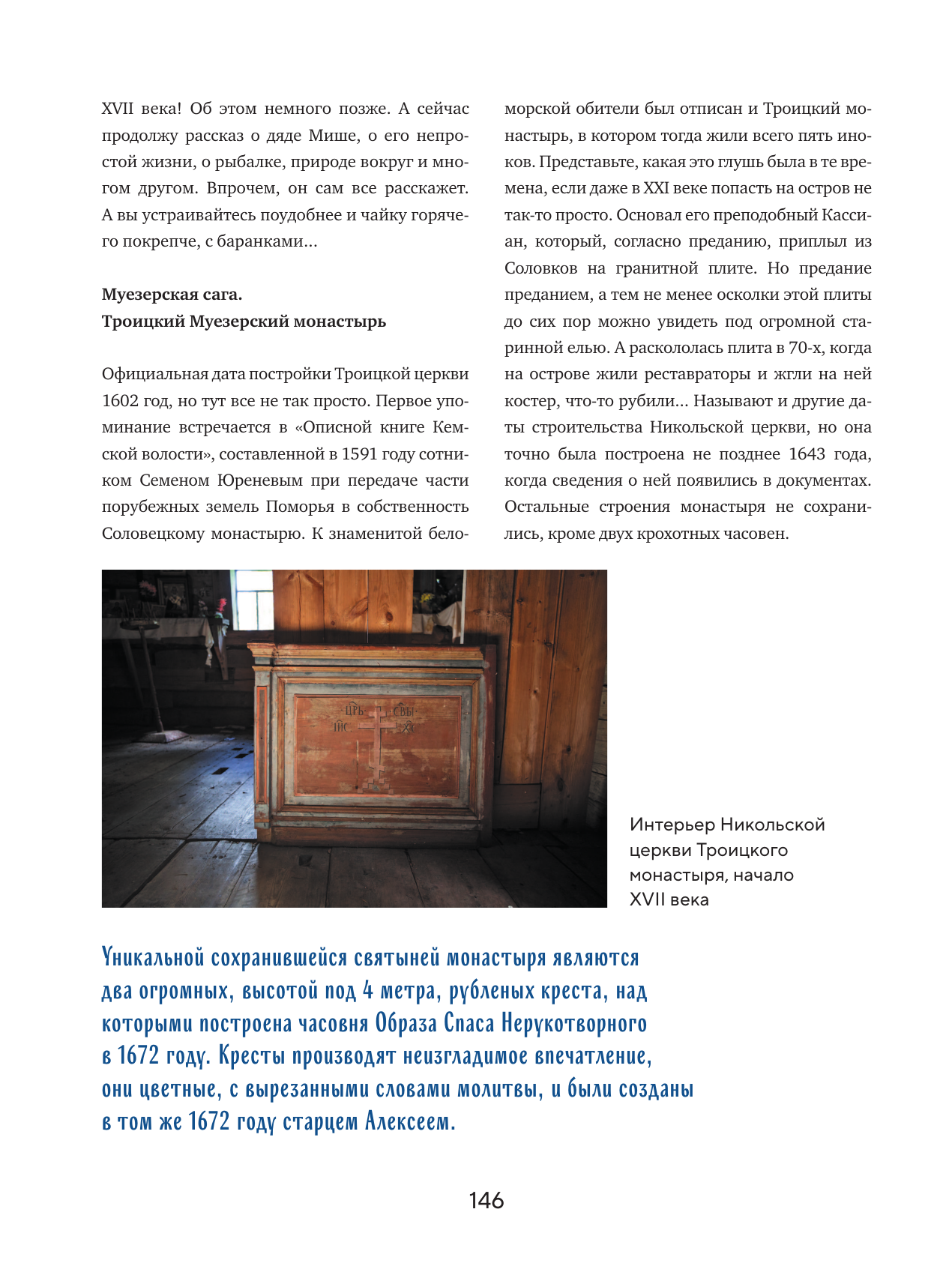 XVII века! Об этом немного позже. А сейчас продолжу рассказ о дяде Мише, о его непростой жизни, о рыбалке, природе вокруг и многом другом. Впрочем, он сам все расскажет. А вы устраивайтесь поудобнее и чайку горячего покрепче, с баранками...

Муезерская сага.
Троицкий Муезерский монастырь

Официальная дата постройки Троицкой церкви 1602 год, но тут все не так просто. Первое упоминание встречается в «Описной книге Кемской волости», составленной в 1591 году сотником Семеном Юреневым при передаче части порубежных земель Поморья в собственность Соловецкому монастырю. К знаменитой беломорской обители был отписан и Троицкий монастырь, в котором тогда жили всего пять иноков. Представьте, какая это глушь была в те времена, если даже в XXI веке попасть на остров не так-то просто. Основал его преподобный Кассиан, который, согласно преданию, приплыл из Соловков на гранитной плите. Но предание преданием, а тем не менее осколки этой плиты до сих пор можно увидеть под огромной старинной елью. А раскололась плита в 70-х, когда на острове жили реставраторы и жгли на ней костер, что-то рубили... Называют и другие даты строительства Никольской церкви, но она точно была построена не позднее 1643 года, когда сведения о ней появились в документах. Остальные строения монастыря не сохранились, кроме двух крохотных часовен.

ЦРЬ СВЫ
ІИС ХС

Интерьер Никольской церкви Троицкого монастыря, начало XVII века

Уникальной сохранившейся святыней монастыря являются два огромных, высотой под 4 метра, рубленых креста, над которыми построена часовня Образа Спаса Нерукотворного в 1672 году. Кресты производят неизгладимое впечатление, они цветные, с вырезанными словами молитвы, и были созданы в том же 1672 году старцем Алексеем.

146